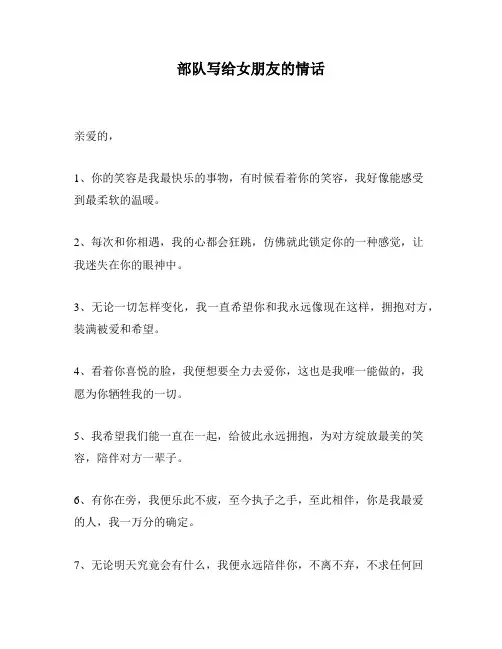 部队写给女朋友的情话

亲爱的，

1、你的笑容是我最快乐的事物，有时候看着你的笑容，我好像能感受到最柔软的温暖。

2、每次和你相遇，我的心都会狂跳，仿佛就此锁定你的一种感觉，让我迷失在你的眼神中。

3、无论一切怎样变化，我一直希望你和我永远像现在这样，拥抱对方，装满被爱和希望。

4、看着你喜悦的脸，我便想要全力去爱你，这也是我唯一能做的，我愿为你牺牲我的一切。

5、我希望我们能一直在一起，给彼此永远拥抱，为对方绽放最美的笑容，陪伴对方一辈子。

6、有你在旁，我便乐此不疲，至今执子之手，至此相伴，你是我最爱的人，我一万分的确定。

7、无论明天究竟会有什么，我便永远陪伴你，不离不弃，不求任何回